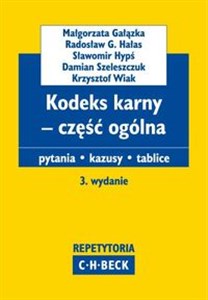 Małgorzata Gałązka
Radosław G. Hałas
Sławomir Hypś
Damian Szeleszczuk
Krzysztof Wiak

Kodeks karny – część ogólna

pytania • kazusy • tablice

3. wydanie

REPETYTORIA
C·H·BECK